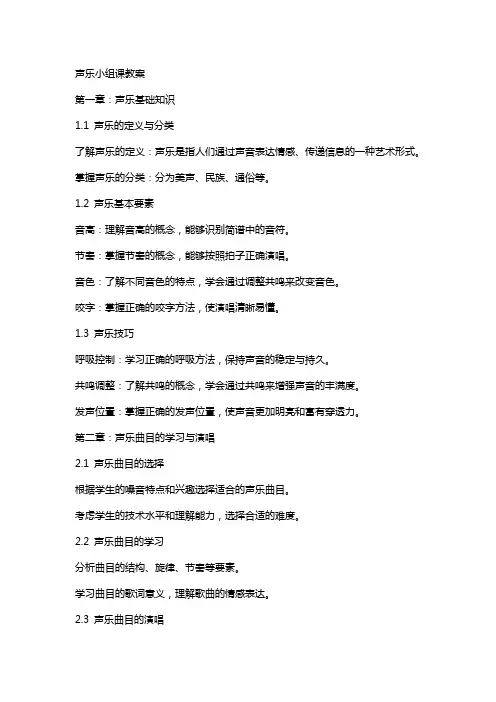 声乐小组课教案

第一章：声乐基础知识

1.1 声乐的定义与分类

了解声乐的定义：声乐是指人们通过声音表达情感、传递信息的一种艺术形式。

掌握声乐的分类：分为美声、民族、通俗等。

1.2 声乐基本要素

音高：理解音高的概念，能够识别简谱中的音符。

节奏：掌握节奏的概念，能够按照拍子正确演唱。

音色：了解不同音色的特点，学会通过调整共鸣来改变音色。

咬字：掌握正确的咬字方法，使演唱清晰易懂。

1.3 声乐技巧

呼吸控制：学习正确的呼吸方法，保持声音的稳定与持久。

共鸣调整：了解共鸣的概念，学会通过共鸣来增强声音的丰满度。

发声位置：掌握正确的发声位置，使声音更加明亮和富有穿透力。

第二章：声乐曲目的学习与演唱

2.1 声乐曲目的选择

根据学生的嗓音特点和兴趣选择适合的声乐曲目。

考虑学生的技术水平和理解能力，选择合适的难度。

2.2 声乐曲目的学习

分析曲目的结构、旋律、节奏等要素。

学习曲目的歌词意义，理解歌曲的情感表达。

2.3 声乐曲目的演唱